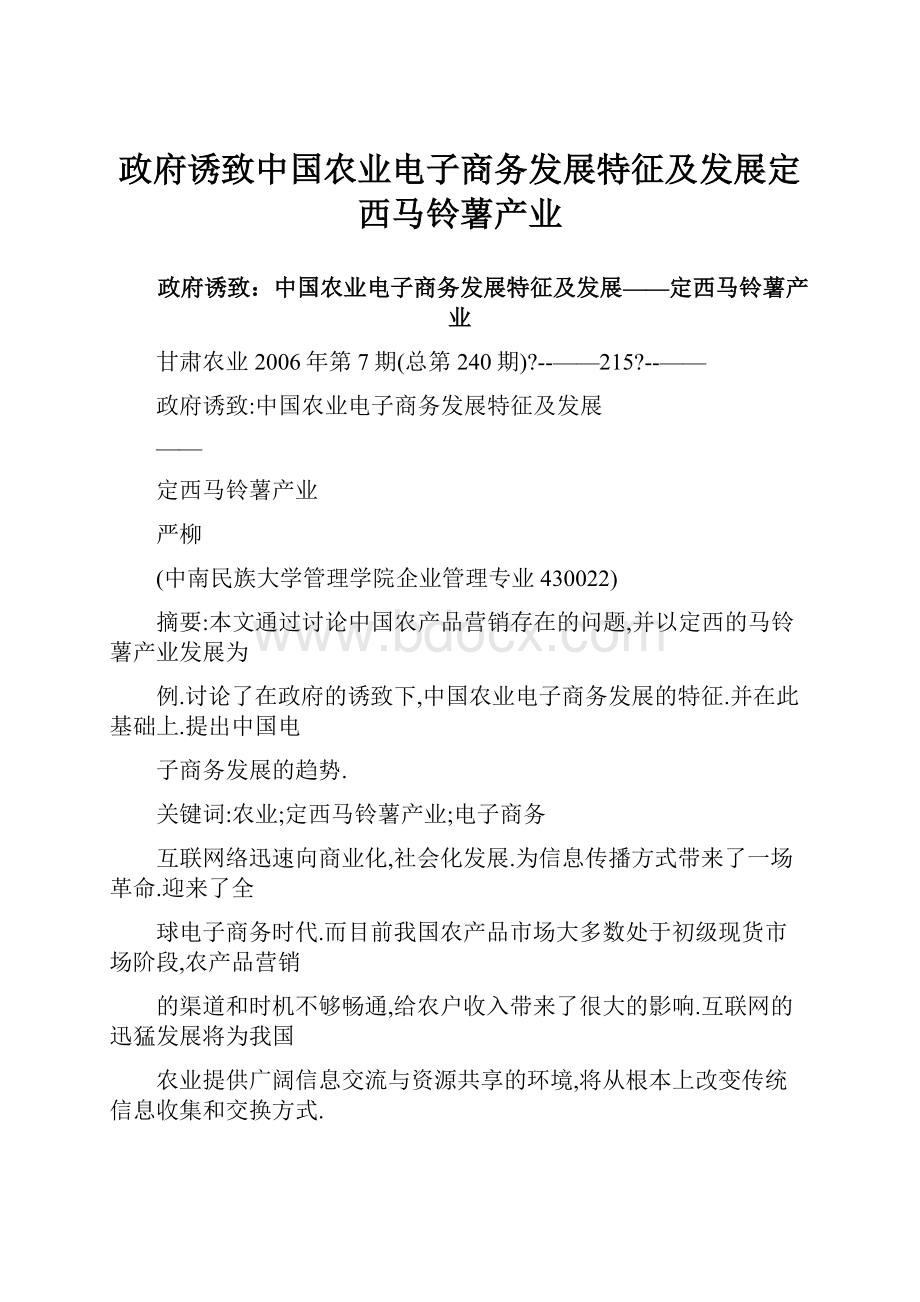 政府诱致中国农业电子商务发展特征及发展定西马铃薯产业

政府诱致：中国农业电子商务发展特征及发展——定西马铃薯产业

甘肃农业 2006 年第 7 期(总第 240 期)?--——215?--——

政府诱致:中国农业电子商务发展特征及发展

——

定西马铃薯产业

严柳

(中南民族大学管理学院企业管理专业 430022)

摘要:本文通过讨论中国农产品营销存在的问题,并以定西的马铃薯产业发展为

例.讨论了在政府的诱致下,中国农业电子商务发展的特征.并在此基础上.提出中国电

子商务发展的趋势.

关键词:农业;定西马铃薯产业;电子商务

互联网络迅速向商业化,社会化发展.为信息传播方式带来了一场革命.迎来了全

球电子商务时代.而目前我国农产品市场大多数处于初级现货市场阶段,农产品营销

的渠道和时机不够畅通,给农户收入带来了很大的影响.互联网的迅猛发展将为我国

农业提供广阔信息交流与资源共享的环境,将从根本上改变传统信息收集和交换方式.

www.bdocx.com